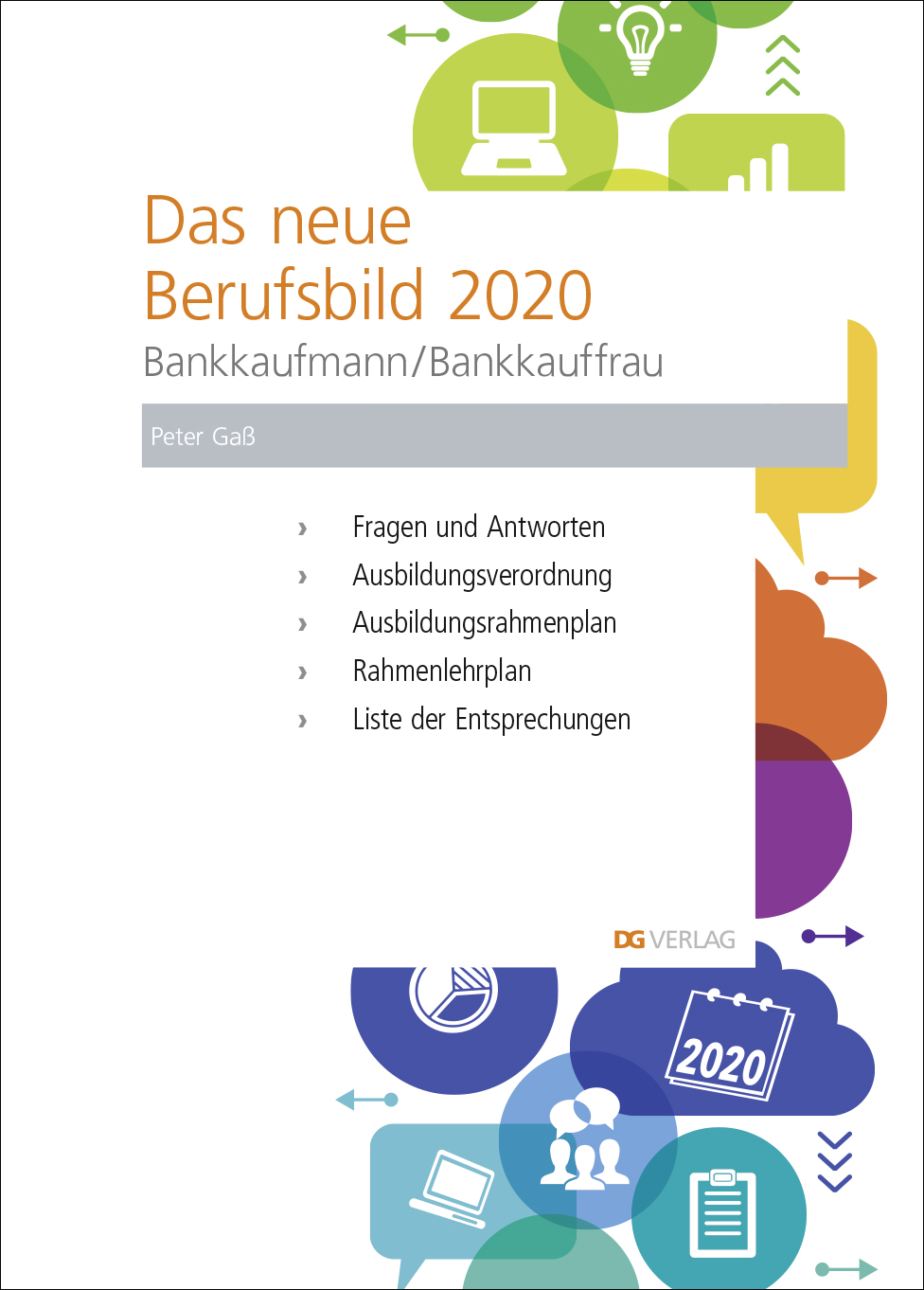 Das neue Berufsbild 2020
Bankkaufmann/Bankkauffrau

Peter Gaß

› Fragen und Antworten
› Ausbildungsverordnung
› Ausbildungsrahmenplan
› Rahmenlehrplan
› Liste der Entsprechungen

DG VERLAG

2020